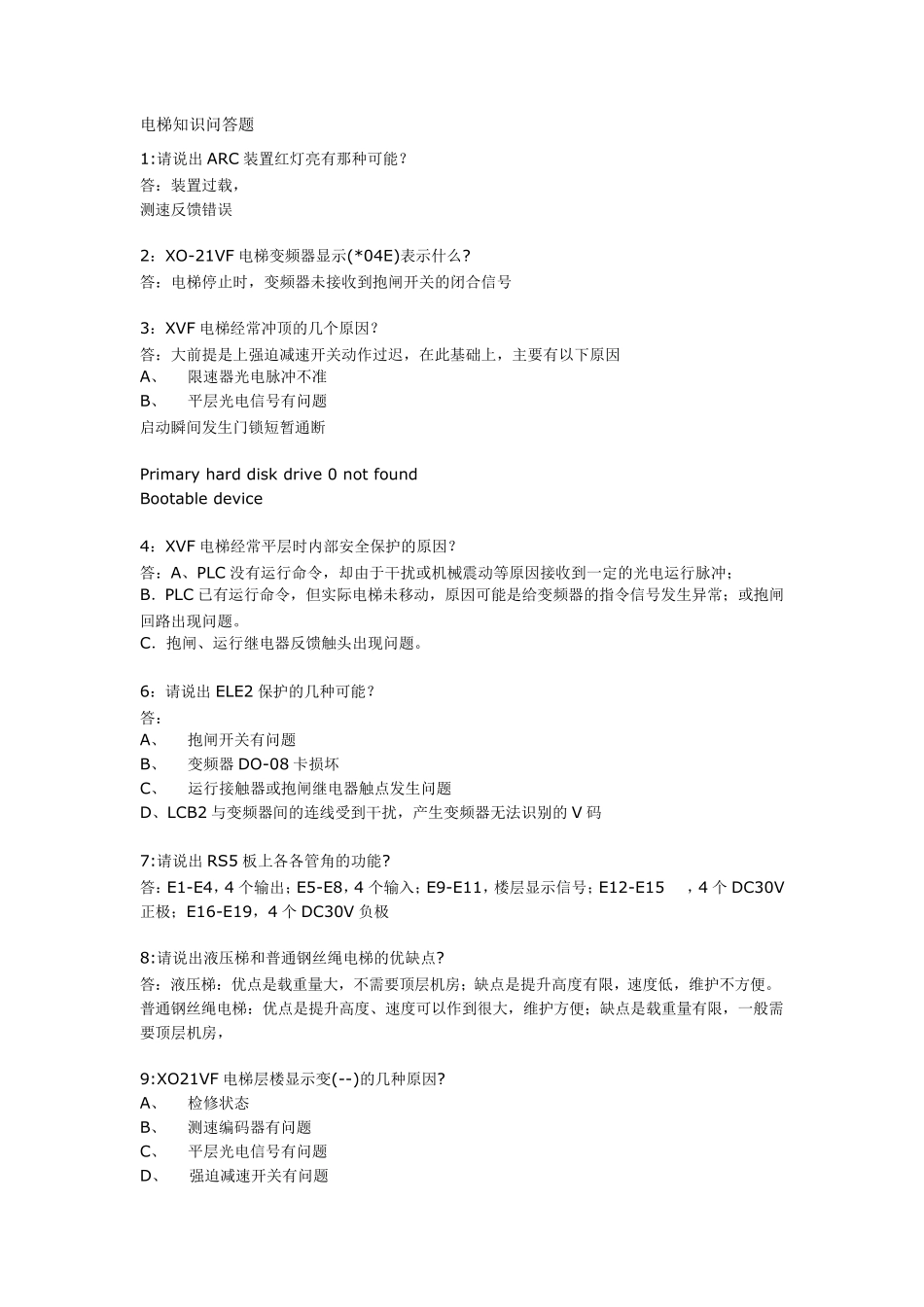 电梯知识问答题

1:请说出 ARC 装置红灯亮有那种可能？
答：装置过载，
测速反馈错误

2：XO-21VF 电梯变频器显示(*04E)表示什么?
答：电梯停止时，变频器未接收到抱闸开关的闭合信号

3：XVF 电梯经常冲顶的几个原因?
答：大前提是上强迫减速开关动作过迟，在此基础上，主要有以下原因
A、　限速器光电脉冲不准
B、　平层光电信号有问题
启动瞬间发生门锁短暂通断

Primary hard disk drive 0 not found
Bootable device

4：XVF 电梯经常平层时内部安全保护的原因?
答：A、PLC 没有运行命令，却由于干扰或机械震动等原因接收到一定的光电运行脉冲；
B. PLC 已有运行命令，但实际电梯未移动，原因可能是给变频器的指令信号发生异常；或抱闸回路出现问题。
C. 抱闸、运行继电器反馈触头出现问题。

6：请说出 ELE2 保护的几种可能？
答：
A、　抱闸开关有问题
B、　变频器 DO-08 卡损坏
C、　运行接触器或抱闸继电器触点发生问题
D、LCB2 与变频器间的连线受到干扰，产生变频器无法识别的 V 码

7:请说出 RS5 板上各各管角的功能?
答：E1-E4，4 个输出；E5-E8，4 个输入；E9-E11，楼层显示信号；E12-E15　，4 个 DC30V 正极；E16-E19，4 个 DC30V 负极

8:请说出液压梯和普通钢丝绳电梯的优缺点?
答：液压梯：优点是载重量大，不需要顶层机房；缺点是提升高度有限，速度低，维护不方便。
普通钢丝绳电梯：优点是提升高度、速度可以作到很大，维护方便；缺点是载重量有限，一般需要顶层机房，

9:XO21VF 电梯层楼显示变(--)的几种原因?
A、　检修状态
B、　测速编码器有问题
C、　平层光电信号有问题
D、　强迫减速开关有问题